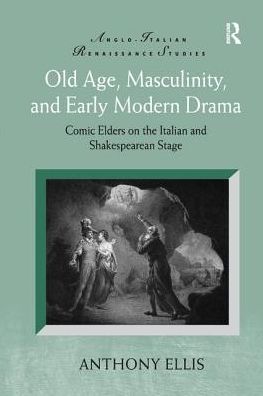 ANGLO-ITALIAN RENAISSANCE STUDIES

R

Old Age, Masculinity, and Early Modern Drama

Comic Elders on the Italian and Shakespearean Stage

ANTHONY ELLIS